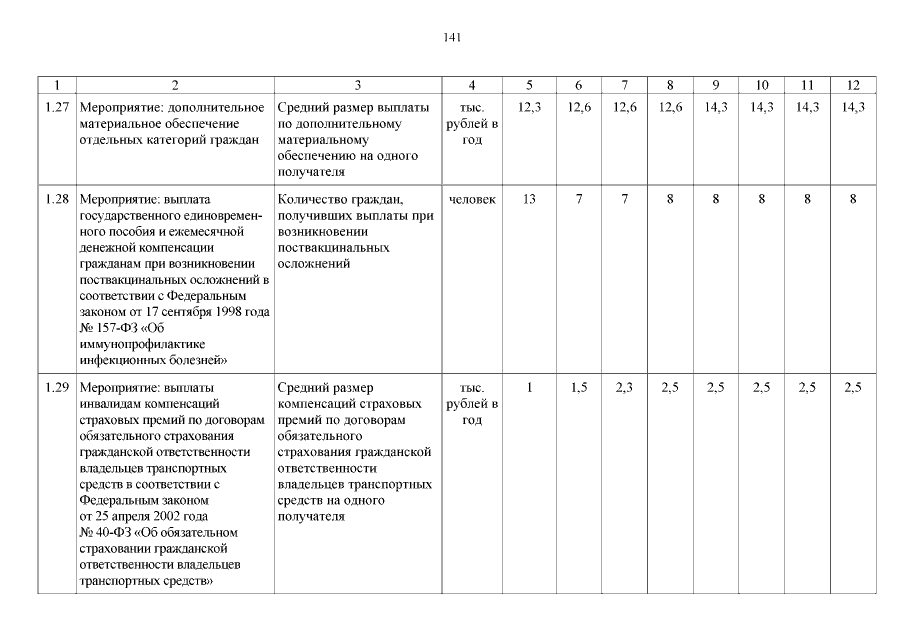 141

| 1 | 2 | 3 | 4 | 5 | 6 | 7 | 8 | 9 | 10 | 11 | 12 |
|---|---|---|---|---|---|---|---|---|---|---|---|
| 1.27 | Мероприятие: дополнительное материальное обеспечение отдельных категорий граждан | Средний размер выплаты по дополнительному материальному обеспечению на одного получателя | тыс. рублей в год | 12,3 | 12,6 | 12,6 | 12,6 | 14,3 | 14,3 | 14,3 | 14,3 |
| 1.28 | Мероприятие: выплата государственного единовременного пособия и ежемесячной денежной компенсации гражданам при возникновении поствакцинальных осложнений в соответствии с Федеральным законом от 17 сентября 1998 года № 157-ФЗ «Об иммунопрофилактике инфекционных болезней» | Количество граждан, получивших выплаты при возникновении поствакцинальных осложнений | человек | 13 | 7 | 7 | 8 | 8 | 8 | 8 | 8 |
| 1.29 | Мероприятие: выплаты инвалидам компенсаций страховых премий по договорам обязательного страхования гражданской ответственности владельцев транспортных средств в соответствии с Федеральным законом от 25 апреля 2002 года № 40-ФЗ «Об обязательном страховании гражданской ответственности владельцев транспортных средств» | Средний размер компенсаций страховых премий по договорам обязательного страхования гражданской ответственности владельцев транспортных средств на одного получателя | тыс. рублей в год | 1 | 1,5 | 2,3 | 2,5 | 2,5 | 2,5 | 2,5 | 2,5 |